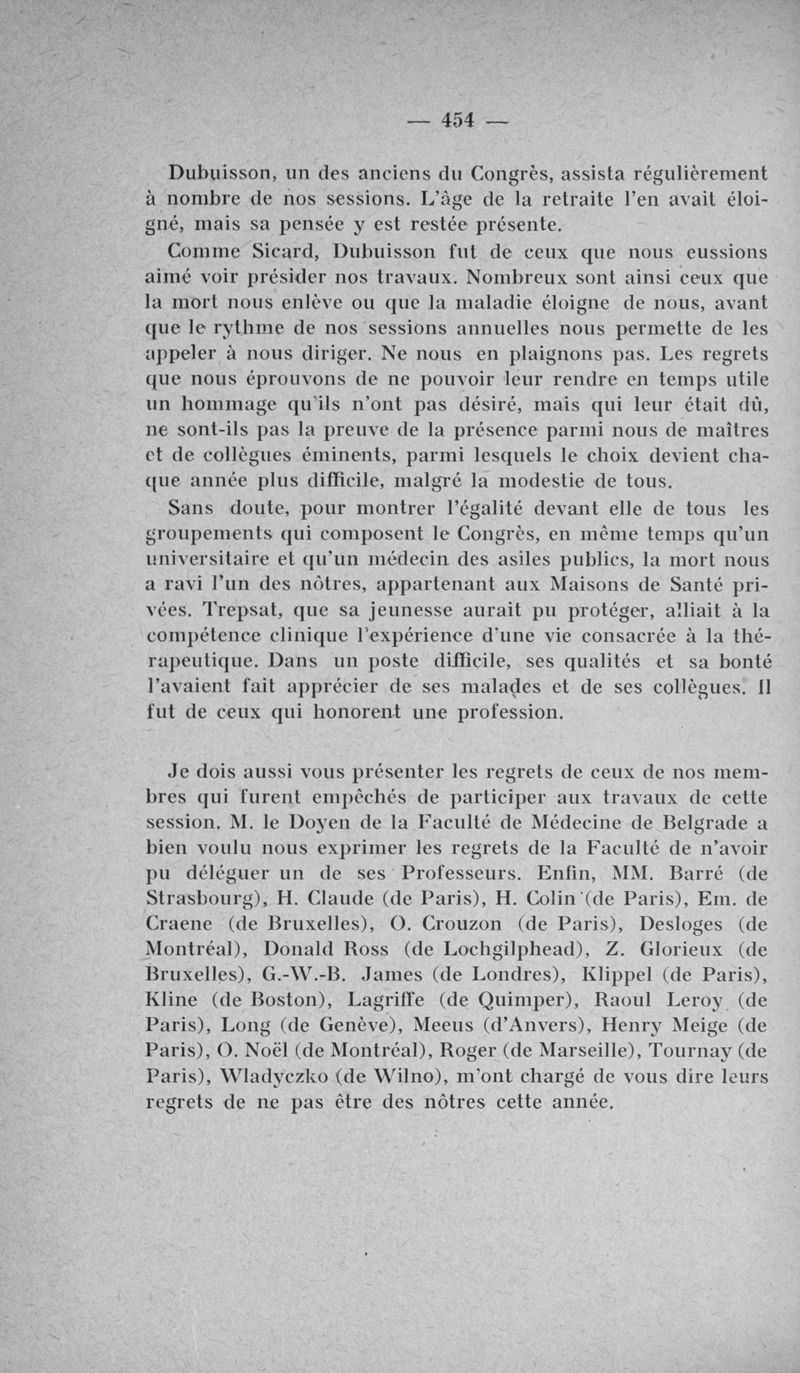 — 454 —

Dubuisson, un des anciens du Congrès, assista régulièrement à nombre de nos sessions. L'âge de la retraite l'en avait éloigné, mais sa pensée y est restée présente.

Comme Sicard, Dubuisson fut de ceux que nous eussions aimé voir présider nos travaux. Nombreux sont ainsi ceux que la mort nous enlève ou que la maladie éloigne de nous, avant que le rythme de nos sessions annuelles nous permette de les appeler à nous diriger. Ne nous en plaignons pas. Les regrets que nous éprouvons de ne pouvoir leur rendre en temps utile un hommage qu'ils n'ont pas désiré, mais qui leur était dû, ne sont-ils pas la preuve de la présence parmi nous de maîtres et de collègues éminents, parmi lesquels le choix devient chaque année plus difficile, malgré la modestie de tous.

Sans doute, pour montrer l'égalité devant elle de tous les groupements qui composent le Congrès, en même temps qu'un universitaire et qu'un médecin des asiles publics, la mort nous a ravi l'un des nôtres, appartenant aux Maisons de Santé privées. Trepsat, que sa jeunesse aurait pu protéger, alliait à la compétence clinique l'expérience d'une vie consacrée à la thérapeutique. Dans un poste difficile, ses qualités et sa bonté l'avaient fait apprécier de ses malades et de ses collègues. Il fut de ceux qui honorent une profession.

Je dois aussi vous présenter les regrets de ceux de nos membres qui furent empêchés de participer aux travaux de cette session. M. le Doyen de la Faculté de Médecine de Belgrade a bien voulu nous exprimer les regrets de la Faculté de n'avoir pu déléguer un de ses Professeurs. Enfin, MM. Barré (de Strasbourg), H. Claude (de Paris), H. Colin (de Paris), Em. de Craene (de Bruxelles), O. Crouzon (de Paris), Desloges (de Montréal), Donald Ross (de Lochgilphead), Z. Glorieux (de Bruxelles), G.-W.-B. James (de Londres), Klippel (de Paris), Kline (de Boston), Lagriffe (de Quimper), Raoul Leroy (de Paris), Long (de Genève), Meeus (d'Anvers), Henry Meige (de Paris), O. Noël (de Montréal), Roger (de Marseille), Tournay (de Paris), Wladyczko (de Wilno), m'ont chargé de vous dire leurs regrets de ne pas être des nôtres cette année.